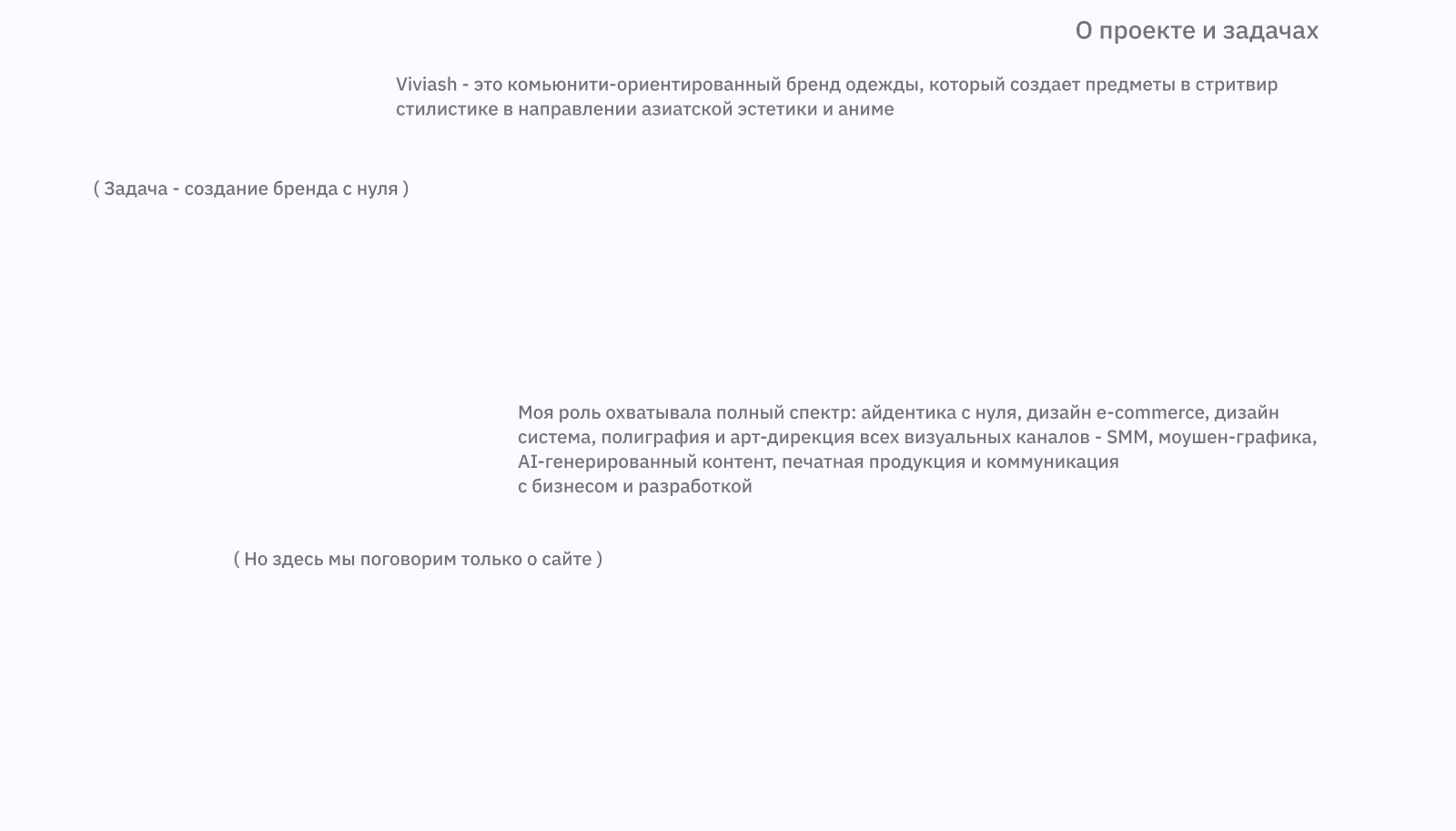 О проекте и задачах

Viviash - это комьюнити-ориентированный бренд одежды, который создает предметы в стритвир стилистике в направлении азиатской эстетики и аниме

( Задача - создание бренда с нуля )

Моя роль охватывала полный спектр: айдентика с нуля, дизайн e-commerce, дизайн система, полиграфия и арт-дирекция всех визуальных каналов - SMM, моушен-графика, AI-генерированный контент, печатная продукция и коммуникация с бизнесом и разработкой

( Но здесь мы поговорим только о сайте )